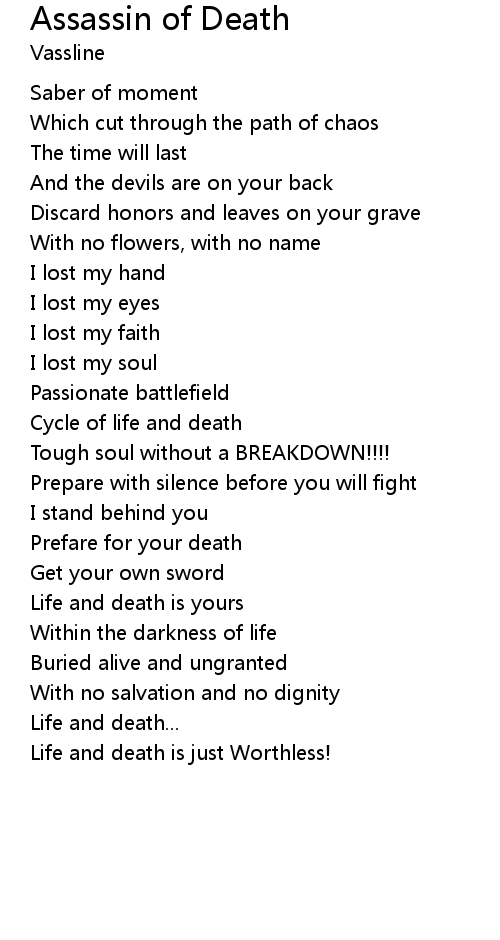 Assassin of Death
Vassline

Saber of moment
Which cut through the path of chaos
The time will last
And the devils are on your back
Discard honors and leaves on your grave
With no flowers, with no name
I lost my hand
I lost my eyes
I lost my faith
I lost my soul
Passionate battlefield
Cycle of life and death
Tough soul without a BREAKDOWN!!!!
Prepare with silence before you will fight
I stand behind you
Prefare for your death
Get your own sword
Life and death is yours
Within the darkness of life
Buried alive and ungranted
With no salvation and no dignity
Life and death...
Life and death is just Worthless!